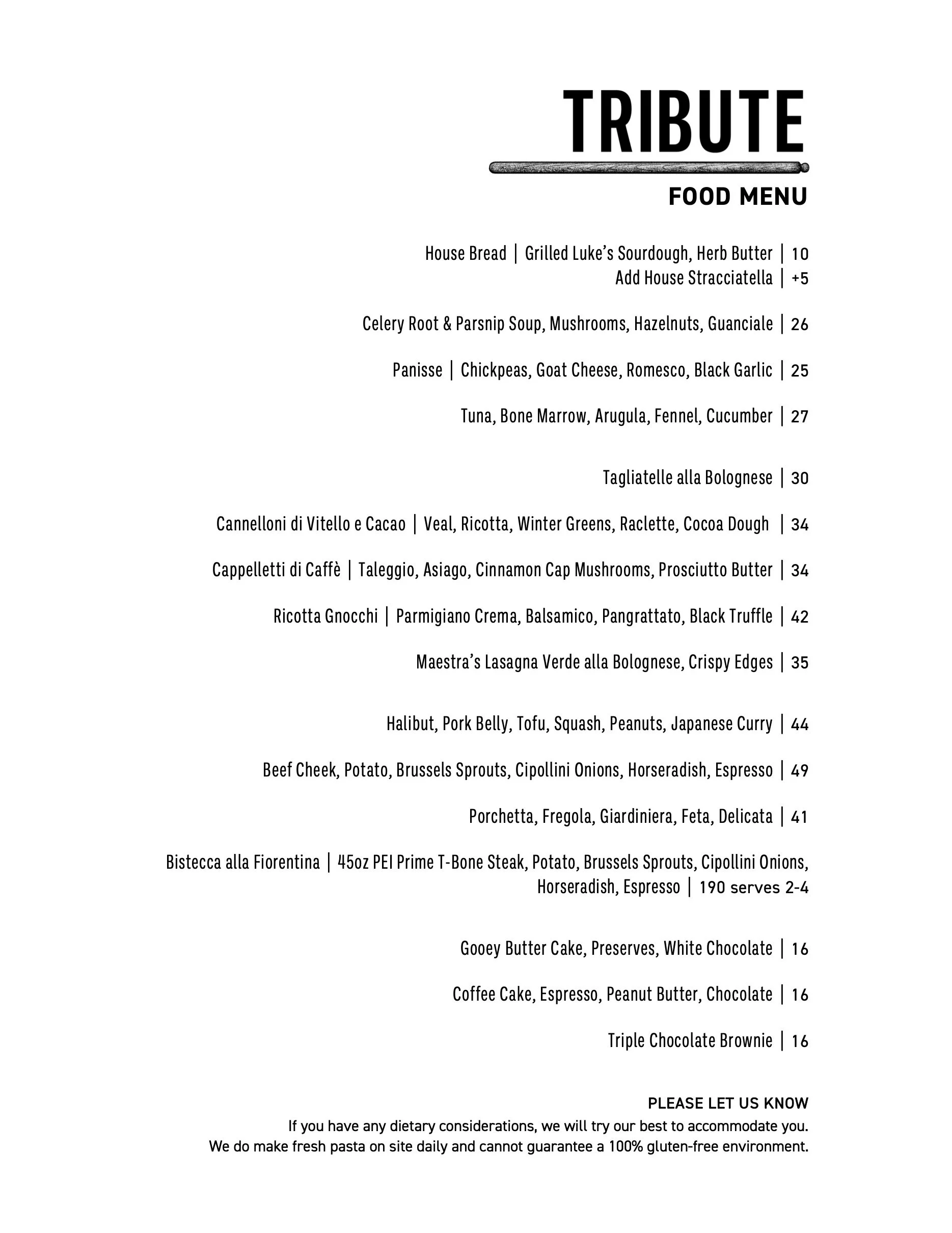 TRIBUTE

FOOD MENU

House Bread | Grilled Luke's Sourdough, Herb Butter | 10
Add House Stracciatella | +5

Celery Root & Parsnip Soup, Mushrooms, Hazelnuts, Guanciale | 26

Panisse | Chickpeas, Goat Cheese, Romesco, Black Garlic | 25

Tuna, Bone Marrow, Arugula, Fennel, Cucumber | 27

Tagliatelle alla Bolognese | 30

Cannelloni di Vitello e Cacao | Veal, Ricotta, Winter Greens, Raclette, Cocoa Dough | 34

Cappelletti di Caffè | Taleggio, Asiago, Cinnamon Cap Mushrooms, Prosciutto Butter | 34

Ricotta Gnocchi | Parmigiano Crema, Balsamico, Pangrattato, Black Truffle | 42

Maestra's Lasagna Verde alla Bolognese, Crispy Edges | 35

Halibut, Pork Belly, Tofu, Squash, Peanuts, Japanese Curry | 44

Beef Cheek, Potato, Brussels Sprouts, Cipollini Onions, Horseradish, Espresso | 49

Porchetta, Fregola, Giardiniera, Feta, Delicata | 41

Bistecca alla Fiorentina | 45oz PEI Prime T-Bone Steak, Potato, Brussels Sprouts, Cipollini Onions, Horseradish, Espresso | 190 serves 2-4

Gooey Butter Cake, Preserves, White Chocolate | 16

Coffee Cake, Espresso, Peanut Butter, Chocolate | 16

Triple Chocolate Brownie | 16

PLEASE LET US KNOW
If you have any dietary considerations, we will try our best to accommodate you.
We do make fresh pasta on site daily and cannot guarantee a 100% gluten-free environment.